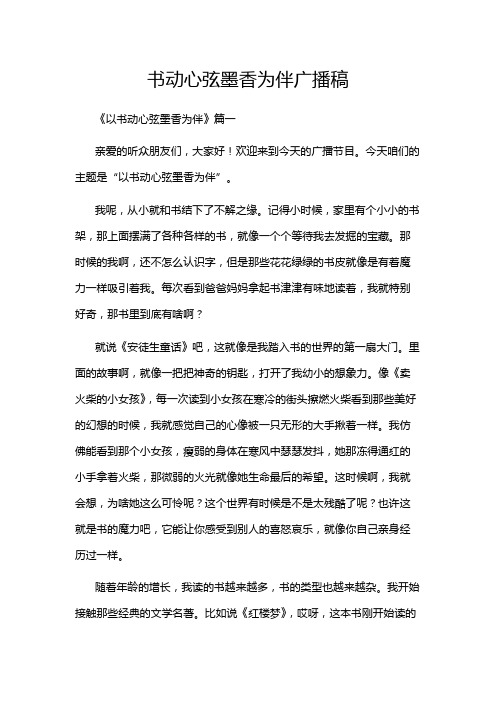 书动心弦墨香为伴广播稿

《以书动心弦墨香为伴》篇一

亲爱的听众朋友们，大家好！欢迎来到今天的广播节目。今天咱们的主题是“以书动心弦墨香为伴”。

我呢，从小就和书结下了不解之缘。记得小时候，家里有个小小的书架，那上面摆满了各种各样的书，就像一个个等待我去发掘的宝藏。那时候的我啊，还不怎么认识字，但是那些花花绿绿的书皮就像是有着魔力一样吸引着我。每次看到爸爸妈妈拿起书津津有味地读着，我就特别好奇，那书里到底有啥啊？

就说《安徒生童话》吧，这就像是我踏入书的世界的第一扇大门。里面的故事啊，就像一把把神奇的钥匙，打开了我幼小的想象力。像《卖火柴的小女孩》，每一次读到小女孩在寒冷的街头擦燃火柴看到那些美好的幻想的时候，我就感觉自己的心像被一只无形的大手揪着一样。我仿佛能看到那个小女孩，瘦弱的身体在寒风中瑟瑟发抖，她那冻得通红的小手拿着火柴，那微弱的火光就像她生命最后的希望。这时候啊，我就会想，为啥她这么可怜呢？这个世界有时候是不是太残酷了呢？也许这就是书的魔力吧，它能让你感受到别人的喜怒哀乐，就像你自己亲身经历过一样。

随着年龄的增长，我读的书越来越多，书的类型也越来越杂。我开始接触那些经典的文学名著。比如说《红楼梦》，哎呀，这本书刚开始读的